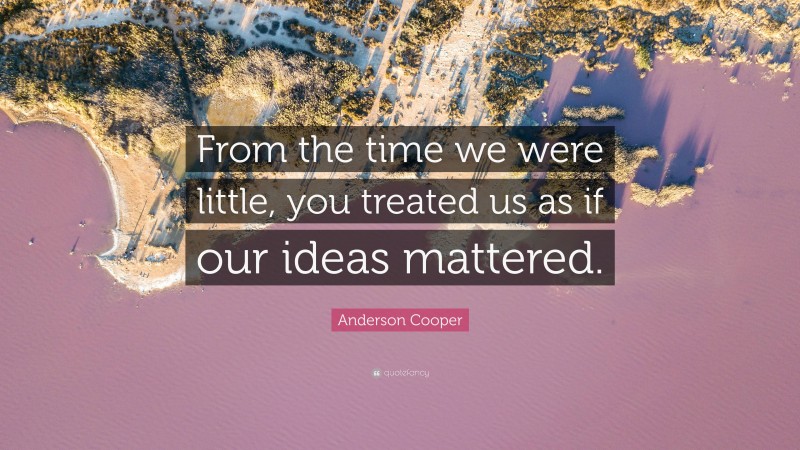 From the time we were little, you treated us as if our ideas mattered.

Anderson Cooper

quotefancy